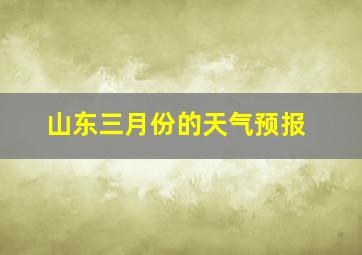 山东三月份的天气预报